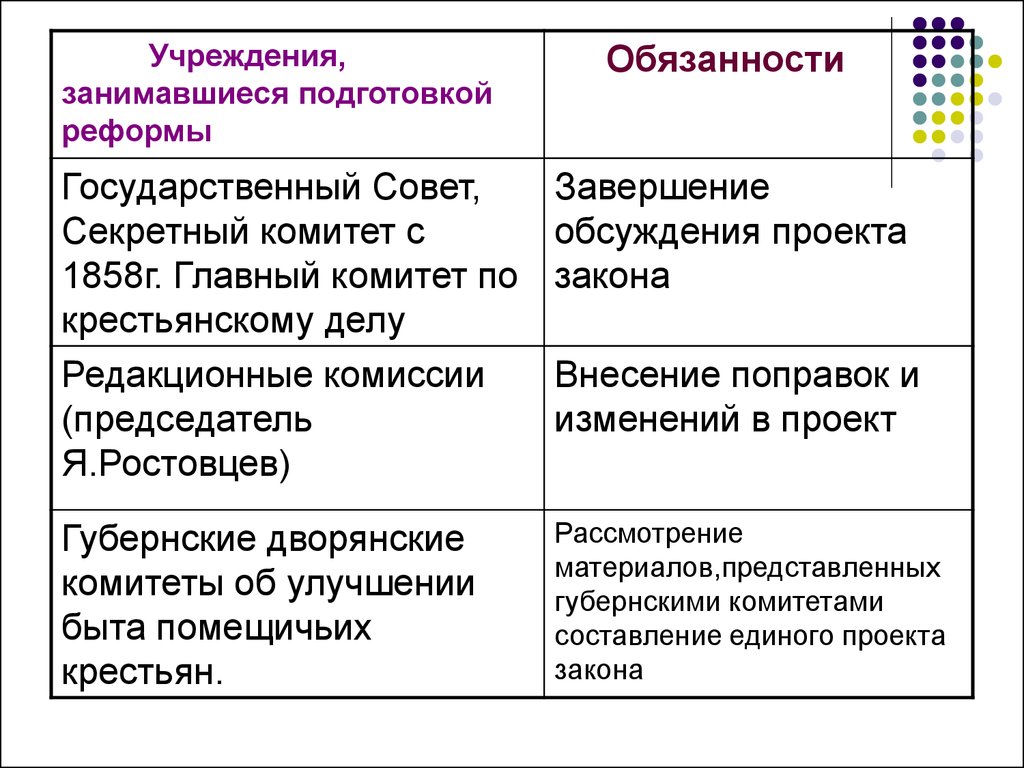 | Учреждения, занимавшиеся подготовкой реформы | Обязанности |
|---|---|
| Государственный Совет, Секретный комитет с 1858г. Главный комитет по крестьянскому делу | Завершение обсуждения проекта закона |
| Редакционные комиссии (председатель Я.Ростовцев) | Внесение поправок и изменений в проект |
| Губернские дворянские комитеты об улучшении быта помещичьих крестьян. | Рассмотрение материалов,представленных губернскими комитетами составление единого проекта закона |